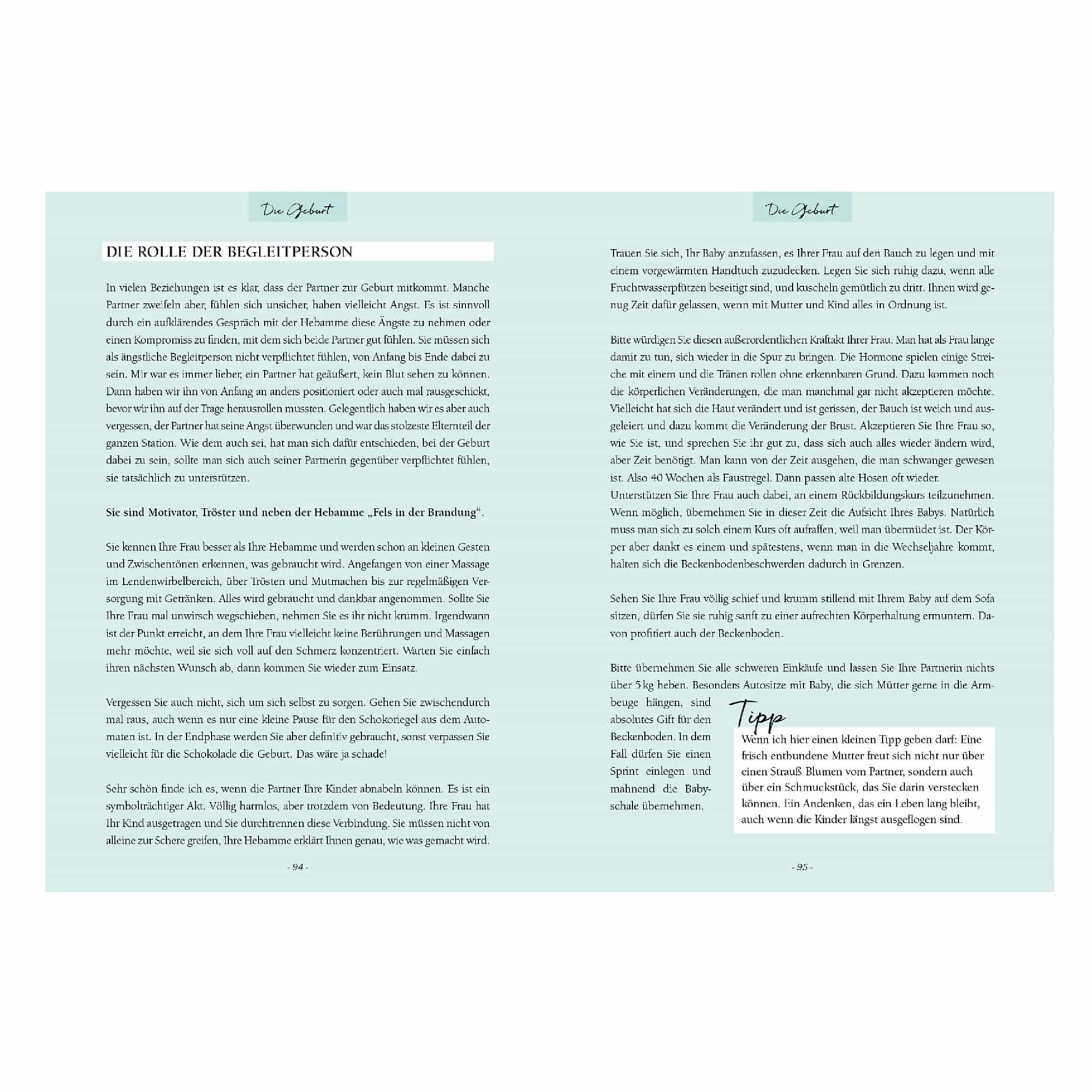 Die Geburt

DIE ROLLE DER BEGLEITPERSON

In vielen Beziehungen ist es klar, dass der Partner zur Geburt mitkommt. Manche Partner zweifeln aber, fühlen sich unsicher, haben vielleicht Angst. Es ist sinnvoll durch ein aufklärendes Gespräch mit der Hebamme diese Ängste zu nehmen oder einen Kompromiss zu finden, mit dem sich beide Partner gut fühlen. Sie müssen sich als ängstliche Begleitperson nicht verpflichtet fühlen, von Anfang bis Ende dabei zu sein. Mir war es immer lieber, ein Partner hat geäußert, kein Blut sehen zu können. Dann haben wir ihn von Anfang an anders positioniert oder auch mal rausgeschickt, bevor wir ihn auf der Trage herausrollen mussten. Gelegentlich haben wir es aber auch vergessen, der Partner hat seine Angst überwunden und war das stolzeste Elternteil der ganzen Station. Wie dem auch sei, hat man sich dafür entschieden, bei der Geburt dabei zu sein, sollte man sich auch seiner Partnerin gegenüber verpflichtet fühlen, sie tatsächlich zu unterstützen.

Sie sind Motivator, Tröster und neben der Hebamme „Fels in der Brandung“.

Sie kennen Ihre Frau besser als Ihre Hebamme und werden schon an kleinen Gesten und Zwischentönen erkennen, was gebraucht wird. Angefangen von einer Massage im Lendenwirbelbereich, über Trösten und Mutmachen bis zur regelmäßigen Versorgung mit Getränken. Alles wird gebraucht und dankbar angenommen. Sollte Sie Ihre Frau mal unwirsch wegschieben, nehmen Sie es ihr nicht krumm. Irgendwann ist der Punkt erreicht, an dem Ihre Frau vielleicht keine Berührungen und Massagen mehr möchte, weil sie sich voll auf den Schmerz konzentriert. Warten Sie einfach ihren nächsten Wunsch ab, dann kommen Sie wieder zum Einsatz.

Vergessen Sie auch nicht, sich um sich selbst zu sorgen. Gehen Sie zwischendurch mal raus, auch wenn es nur eine kleine Pause für den Schokoriegel aus dem Automaten ist. In der Endphase werden Sie aber definitiv gebraucht, sonst verpassen Sie vielleicht für die Schokolade die Geburt. Das wäre ja schade!

Sehr schön finde ich es, wenn die Partner Ihre Kinder abnabeln können. Es ist ein symbolträchtiger Akt. Völlig harmlos, aber trotzdem von Bedeutung. Ihre Frau hat Ihr Kind ausgetragen und Sie durchtrennen diese Verbindung. Sie müssen nicht von alleine zur Schere greifen, Ihre Hebamme erklärt Ihnen genau, wie was gemacht wird.

- 94 -

Die Geburt

Trauen Sie sich, Ihr Baby anzufassen, es Ihrer Frau auf den Bauch zu legen und mit einem vorgewärmten Handtuch zuzudecken. Legen Sie sich ruhig dazu, wenn alle Fruchtwasserpfützen beseitigt sind, und kuscheln gemütlich zu dritt. Ihnen wird genug Zeit dafür gelassen, wenn mit Mutter und Kind alles in Ordnung ist.

Bitte würdigen Sie diesen außerordentlichen Kraftakt Ihrer Frau. Man hat als Frau lange damit zu tun, sich wieder in die Spur zu bringen. Die Hormone spielen einige Streiche mit einem und die Tränen rollen ohne erkennbaren Grund. Dazu kommen noch die körperlichen Veränderungen, die man manchmal gar nicht akzeptieren möchte. Vielleicht hat sich die Haut verändert und ist gerissen, der Bauch ist weich und ausgeleiert und dazu kommt die Veränderung der Brust. Akzeptieren Sie Ihre Frau so, wie Sie ist, und sprechen Sie ihr gut zu, dass sich auch alles wieder ändern wird, aber Zeit benötigt. Man kann von der Zeit ausgehen, die man schwanger gewesen ist. Also 40 Wochen als Faustregel. Dann passen alte Hosen oft wieder.
Unterstützen Sie Ihre Frau auch dabei, an einem Rückbildungskurs teilzunehmen. Wenn möglich, übernehmen Sie in dieser Zeit die Aufsicht Ihres Babys. Natürlich muss man sich zu solch einem Kurs oft aufraffen, weil man übermüdet ist. Der Körper aber dankt es einem und spätestens, wenn man in die Wechseljahre kommt, halten sich die Beckenbodenbeschwerden dadurch in Grenzen.

Sehen Sie Ihre Frau völlig schief und krumm stillend mit Ihrem Baby auf dem Sofa sitzen, dürfen Sie sie ruhig sanft zu einer aufrechten Körperhaltung ermuntern. Davon profitiert auch der Beckenboden.

Bitte übernehmen Sie alle schweren Einkäufe und lassen Sie Ihre Partnerin nichts über 5 kg heben. Besonders Autositze mit Baby, die sich Mütter gerne in die Armbeuge hängen, sind absolutes Gift für den Beckenboden. In dem Fall dürfen Sie einen Sprint einlegen und mahnend die Babyschale übernehmen.

Tipp
Wenn ich hier einen kleinen Tipp geben darf: Eine frisch entbundene Mutter freut sich nicht nur über einen Strauß Blumen vom Partner, sondern auch über ein Schmuckstück, das Sie darin verstecken können. Ein Andenken, das ein Leben lang bleibt, auch wenn die Kinder längst ausgeflogen sind.

- 95 -